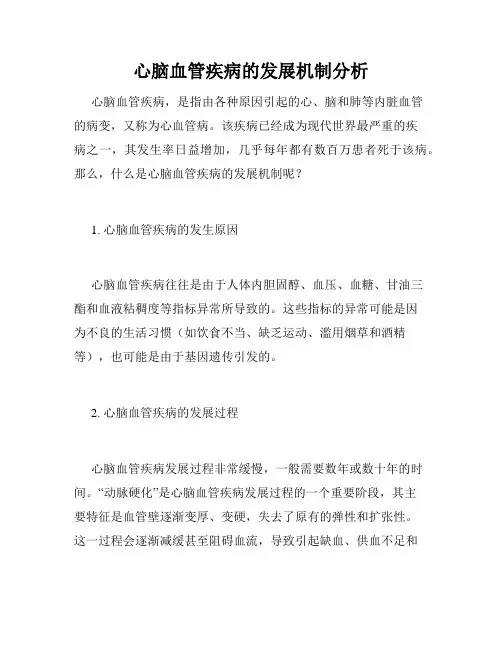 心脑血管疾病的发展机制分析

心脑血管疾病，是指由各种原因引起的心、脑和肺等内脏血管的病变，又称为心血管病。该疾病已经成为现代世界最严重的疾病之一，其发生率日益增加，几乎每年都有数百万患者死于该病。那么，什么是心脑血管疾病的发展机制呢？

1. 心脑血管疾病的发生原因

心脑血管疾病往往是由于人体内胆固醇、血压、血糖、甘油三酯和血液粘稠度等指标异常所导致的。这些指标的异常可能是因为不良的生活习惯（如饮食不当、缺乏运动、滥用烟草和酒精等），也可能是由于基因遗传引发的。

2. 心脑血管疾病的发展过程

心脑血管疾病发展过程非常缓慢，一般需要数年或数十年的时间。“动脉硬化”是心脑血管疾病发展过程的一个重要阶段，其主要特征是血管壁逐渐变厚、变硬，失去了原有的弹性和扩张性。这一过程会逐渐减缓甚至阻碍血流，导致引起缺血、供血不足和